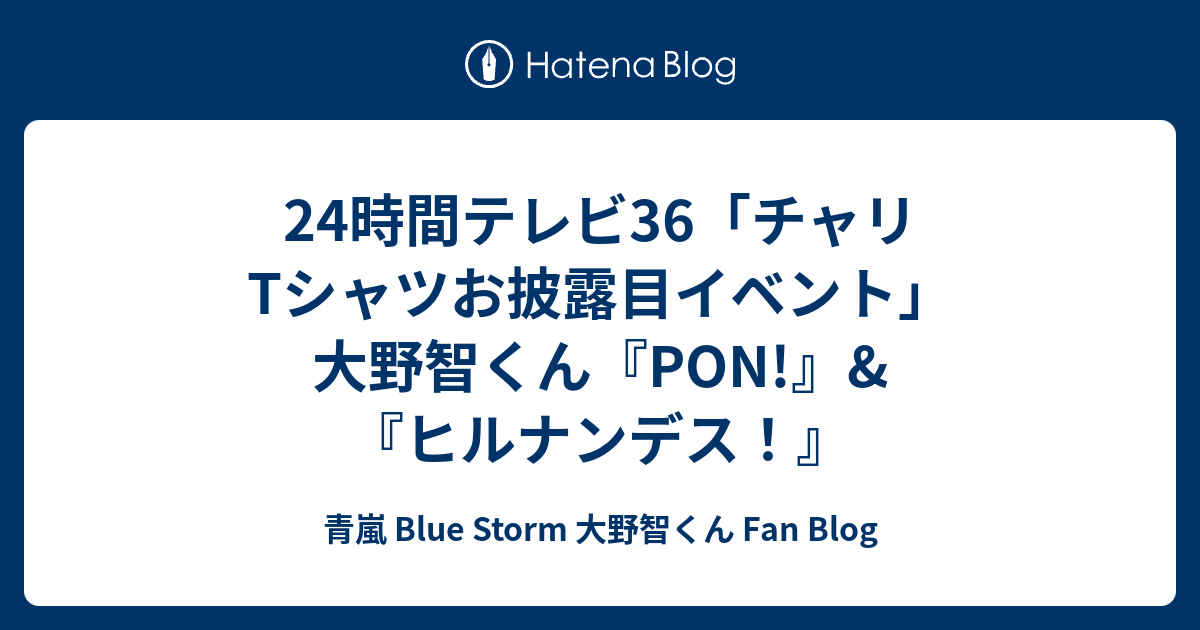 Hatena Blog

24時間テレビ36「チャリTシャツお披露目イベント」大野智くん『PON!』&『ヒルナンデス!』

青嵐 Blue Storm 大野智くん Fan Blog